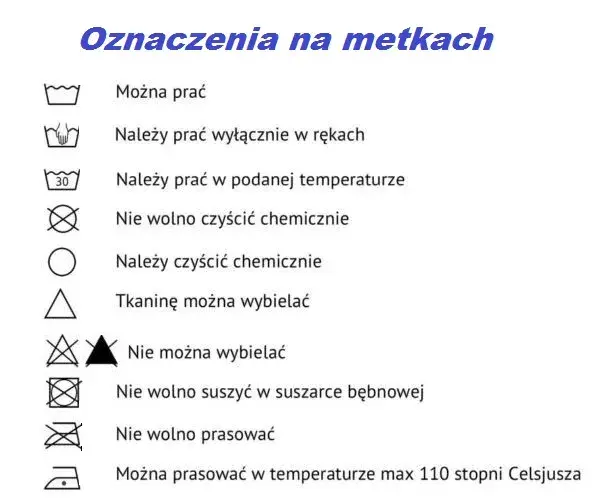 Oznaczenia na metkach

Można prać

Należy prać wyłącznie w rękach

30 Należy prać w podanej temperaturze

Nie wolno czyścić chemicznie

Należy czyścić chemicznie

Tkaninę można wybielać

Nie można wybielać

Nie wolno suszyć w suszarce bębnowej

Nie wolno prasować

Można prasować w temperaturze max 110 stopni Celsjusza